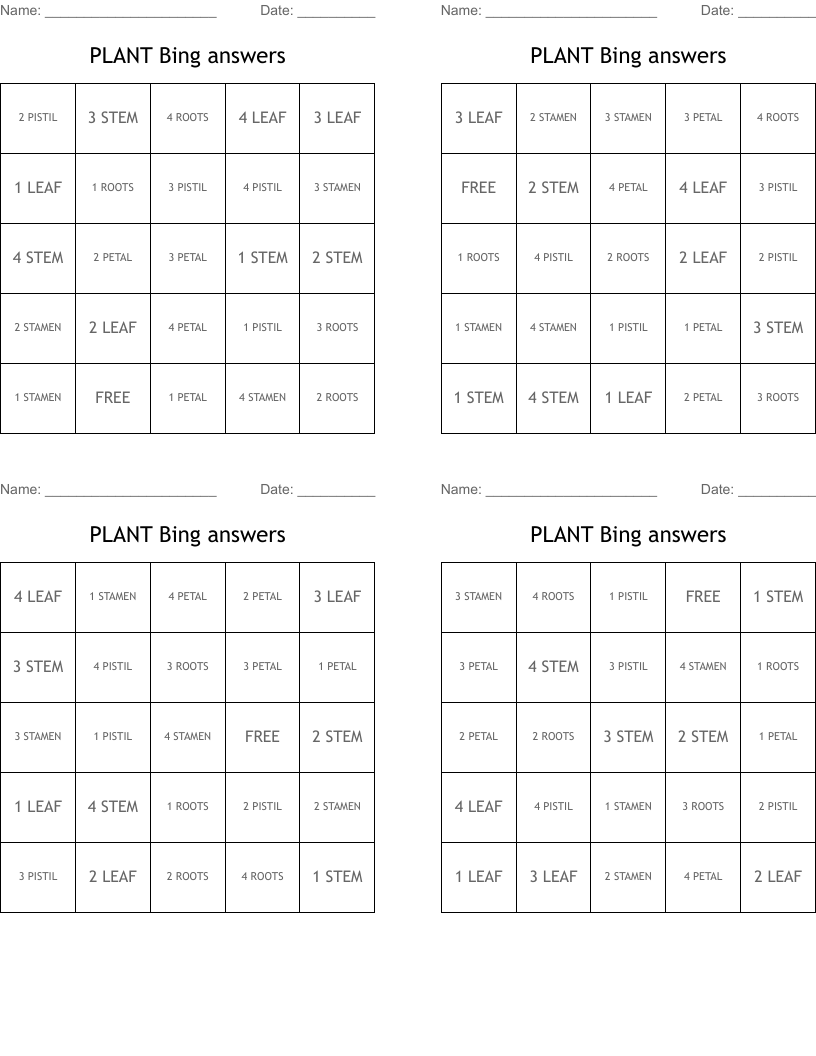 Name: ____ Date: ____

PLANT Bing answers

| 2 PISTIL | 3 STEM | 4 ROOTS | 4 LEAF | 3 LEAF |
|---|---|---|---|---|
| 1 LEAF | 1 ROOTS | 3 PISTIL | 4 PISTIL | 3 STAMEN |
| 4 STEM | 2 PETAL | 3 PETAL | 1 STEM | 2 STEM |
| 2 STAMEN | 2 LEAF | 4 PETAL | 1 PISTIL | 3 ROOTS |
| 1 STAMEN | FREE | 1 PETAL | 4 STAMEN | 2 ROOTS |

Name: ____ Date: ____

PLANT Bing answers

| 3 LEAF | 2 STAMEN | 3 STAMEN | 3 PETAL | 4 ROOTS |
|---|---|---|---|---|
| FREE | 2 STEM | 4 PETAL | 4 LEAF | 3 PISTIL |
| 1 ROOTS | 4 PISTIL | 2 ROOTS | 2 LEAF | 2 PISTIL |
| 1 STAMEN | 4 STAMEN | 1 PISTIL | 1 PETAL | 3 STEM |
| 1 STEM | 4 STEM | 1 LEAF | 2 PETAL | 3 ROOTS |

Name: ____ Date: ____

PLANT Bing answers

| 4 LEAF | 1 STAMEN | 4 PETAL | 2 PETAL | 3 LEAF |
|---|---|---|---|---|
| 3 STEM | 4 PISTIL | 3 ROOTS | 3 PETAL | 1 PETAL |
| 3 STAMEN | 1 PISTIL | 4 STAMEN | FREE | 2 STEM |
| 1 LEAF | 4 STEM | 1 ROOTS | 2 PISTIL | 2 STAMEN |
| 3 PISTIL | 2 LEAF | 2 ROOTS | 4 ROOTS | 1 STEM |

Name: ____ Date: ____

PLANT Bing answers

| 3 STAMEN | 4 ROOTS | 1 PISTIL | FREE | 1 STEM |
|---|---|---|---|---|
| 3 PETAL | 4 STEM | 3 PISTIL | 4 STAMEN | 1 ROOTS |
| 2 PETAL | 2 ROOTS | 3 STEM | 2 STEM | 1 PETAL |
| 4 LEAF | 4 PISTIL | 1 STAMEN | 3 ROOTS | 2 PISTIL |
| 1 LEAF | 3 LEAF | 2 STAMEN | 4 PETAL | 2 LEAF |